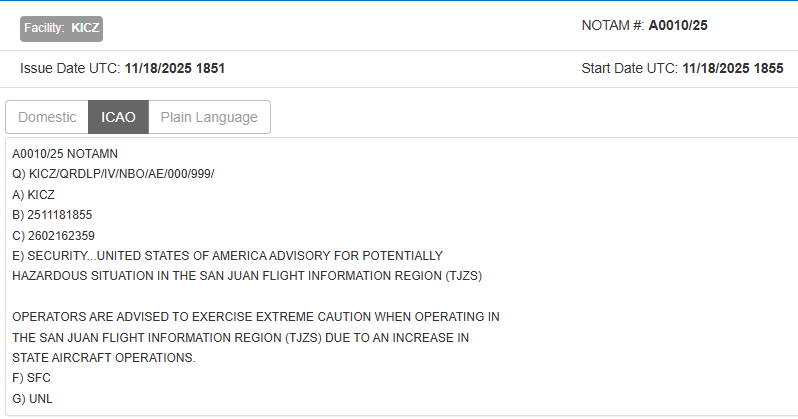 Facility: KICZ

NOTAM #: A0010/25

Issue Date UTC: 11/18/2025 1851

Start Date UTC: 11/18/2025 1855

Domestic ICAO Plain Language

A0010/25 NOTAMN
Q) KICZ/QRDLP/IV/NBO/AE/000/999/
A) KICZ
B) 2511181855
C) 2602162359
E) SECURITY...UNITED STATES OF AMERICA ADVISORY FOR POTENTIALLY HAZARDOUS SITUATION IN THE SAN JUAN FLIGHT INFORMATION REGION (TJZS)

OPERATORS ARE ADVISED TO EXERCISE EXTREME CAUTION WHEN OPERATING IN THE SAN JUAN FLIGHT INFORMATION REGION (TJZS) DUE TO AN INCREASE IN STATE AIRCRAFT OPERATIONS.
F) SFC
G) UNL